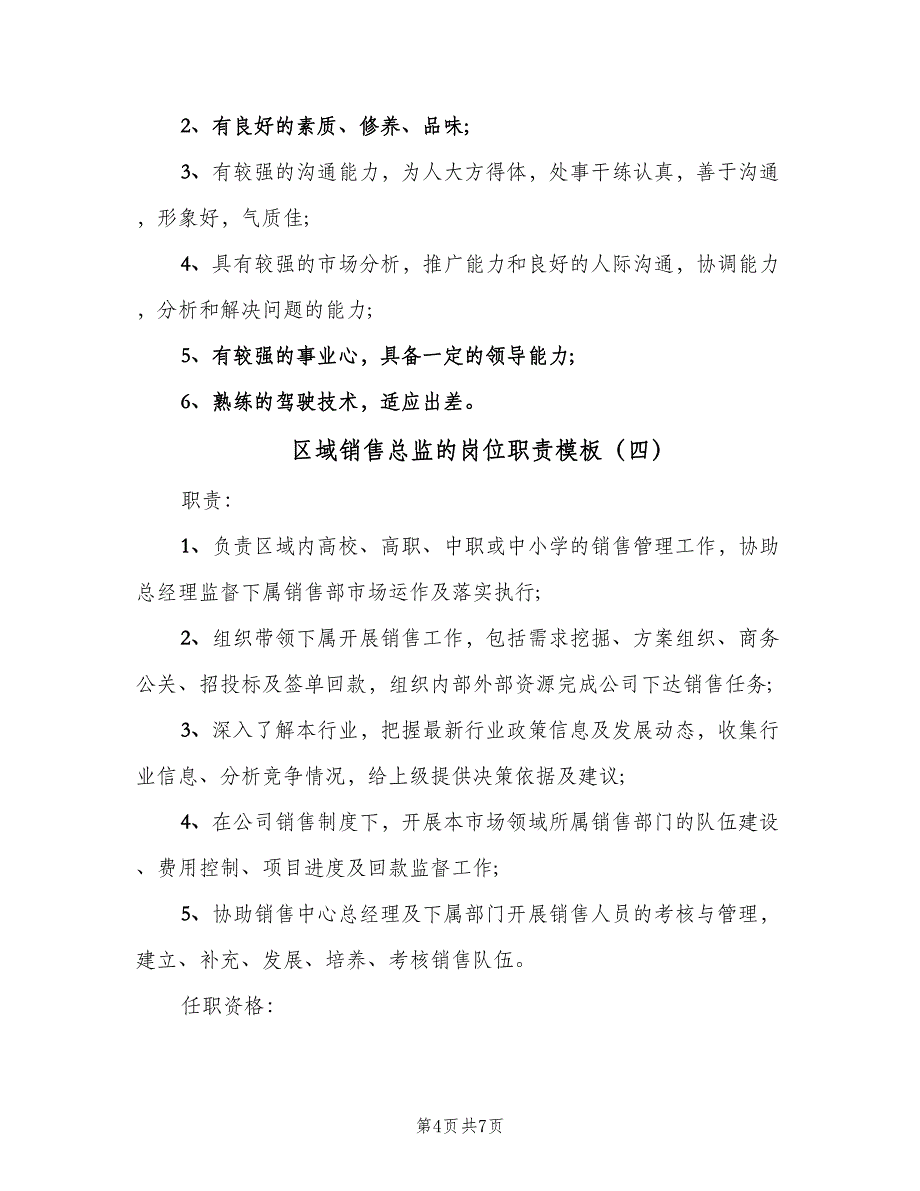 2、有良好的素质、修养、品味;

3、有较强的沟通能力，为人大方得体，处事干练认真，善于沟通，形象好，气质佳;

4、具有较强的市场分析，推广能力和良好的人际沟通，协调能力，分析和解决问题的能力;

5、有较强的事业心，具备一定的领导能力;

6、熟练的驾驶技术，适应出差。

区域销售总监的岗位职责模板（四）

职责:

1、负责区域内高校、高职、中职或中小学的销售管理工作，协助总经理监督下属销售部市场运作及落实执行;

2、组织带领下属开展销售工作，包括需求挖掘、方案组织、商务公关、招投标及签单回款，组织内部外部资源完成公司下达销售任务;

3、深入了解本行业，把握最新行业政策信息及发展动态，收集行业信息、分析竞争情况，给上级提供决策依据及建议;

4、在公司销售制度下，开展本市场领域所属销售部门的队伍建设、费用控制、项目进度及回款监督工作;

5、协助销售中心总经理及下属部门开展销售人员的考核与管理，建立、补充、发展、培养、考核销售队伍。

任职资格:

第4页 共7页